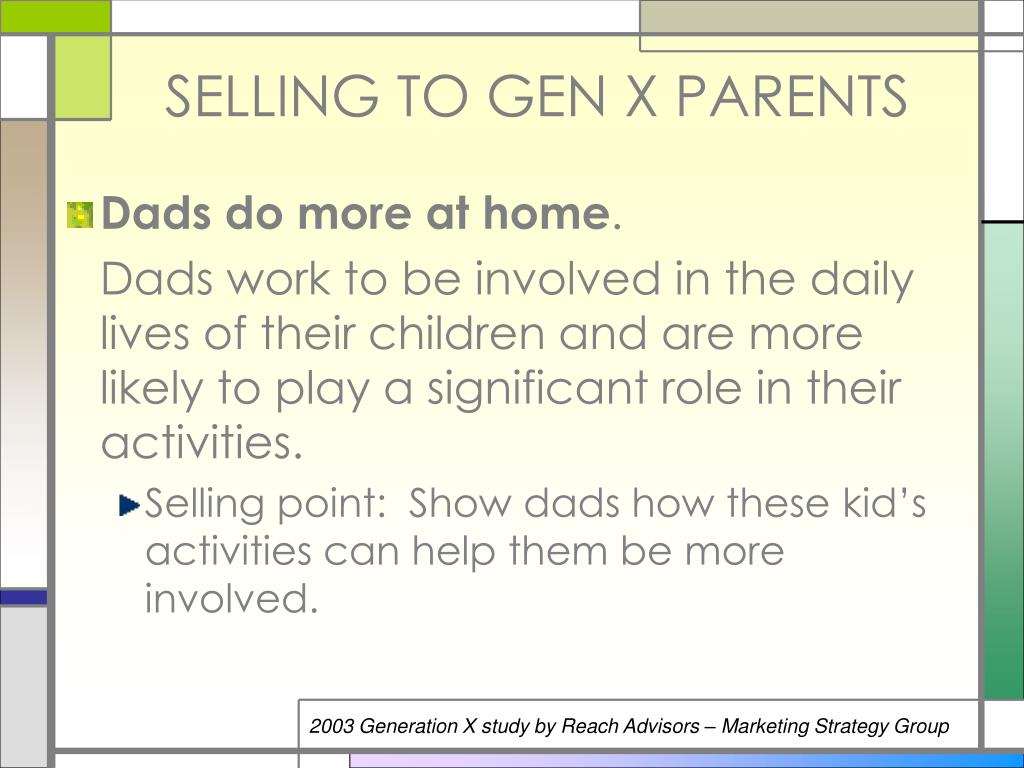 SELLING TO GEN X PARENTS

Dads do more at home.

Dads work to be involved in the daily lives of their children and are more likely to play a significant role in their activities.

Selling point: Show dads how these kid's activities can help them be more involved.

2003 Generation X study by Reach Advisors – Marketing Strategy Group